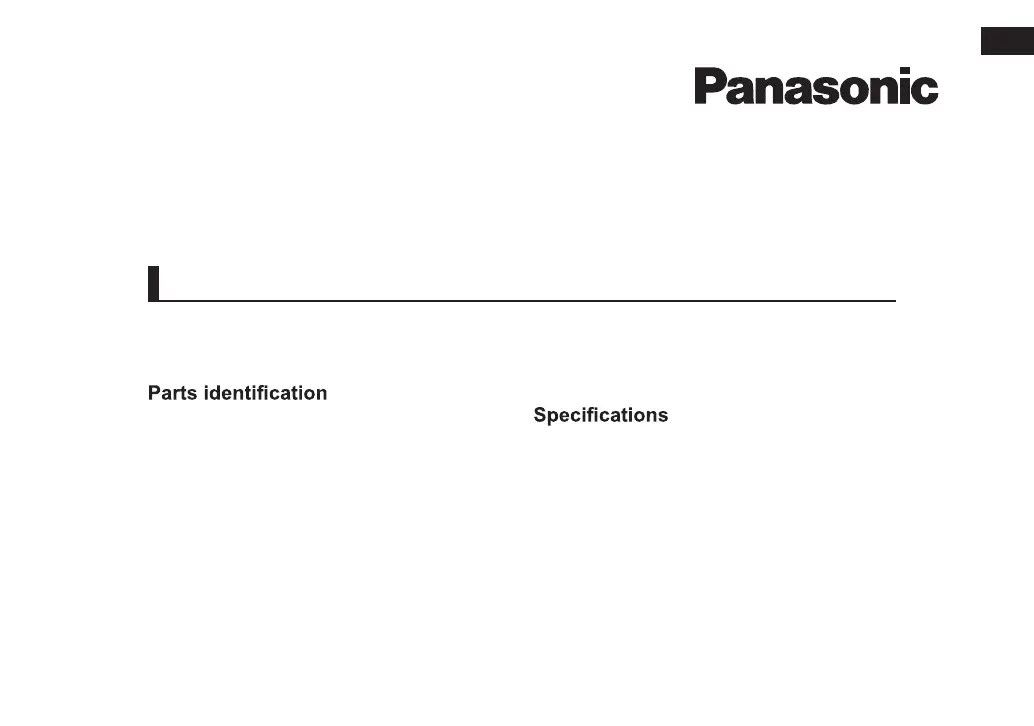 Panasonic

Parts identification

Specifications